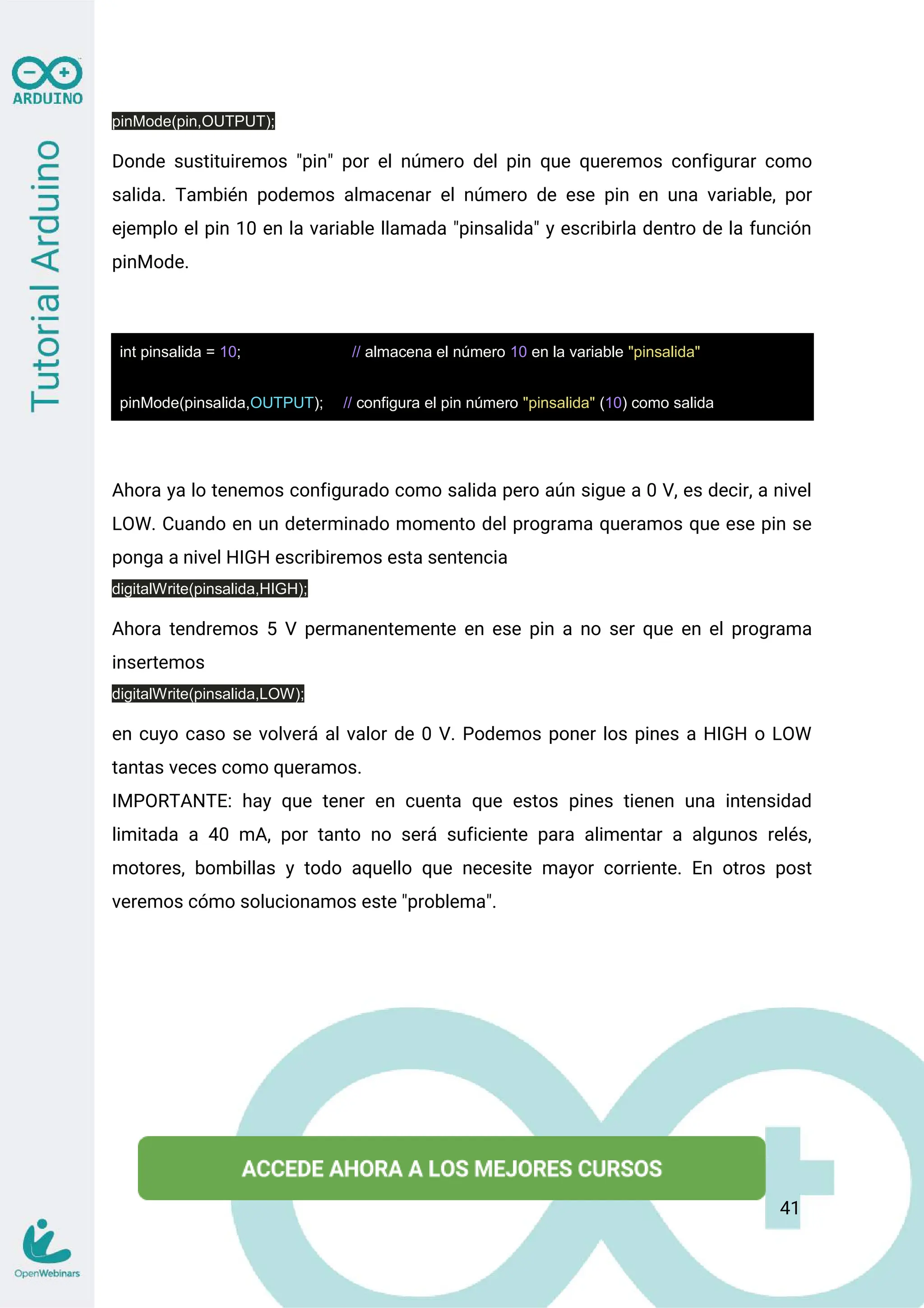 ARDUINO

Tutorial Arduino

pinMode(pin,OUTPUT);

Donde sustituiremos "pin" por el número del pin que queremos configurar como salida. También podemos almacenar el número de ese pin en una variable, por ejemplo el pin 10 en la variable llamada "pinsalida" y escribirla dentro de la función pinMode.

int pinsalida = 10; // almacena el número 10 en la variable "pinsalida"

pinMode(pinsalida,OUTPUT); // configura el pin número "pinsalida" (10) como salida

Ahora ya lo tenemos configurado como salida pero aún sigue a 0 V, es decir, a nivel LOW. Cuando en un determinado momento del programa queramos que ese pin se ponga a nivel HIGH escribiremos esta sentencia
digitalWrite(pinsalida,HIGH);

Ahora tendremos 5 V permanentemente en ese pin a no ser que en el programa insertemos
digitalWrite(pinsalida,LOW);

en cuyo caso se volverá al valor de 0 V. Podemos poner los pines a HIGH o LOW tantas veces como queramos.
IMPORTANTE: hay que tener en cuenta que estos pines tienen una intensidad limitada a 40 mA, por tanto no será suficiente para alimentar a algunos relés, motores, bombillas y todo aquello que necesite mayor corriente. En otros post veremos cómo solucionamos este "problema".

ACCEDE AHORA A LOS MEJORES CURSOS

41

OpenWebinars